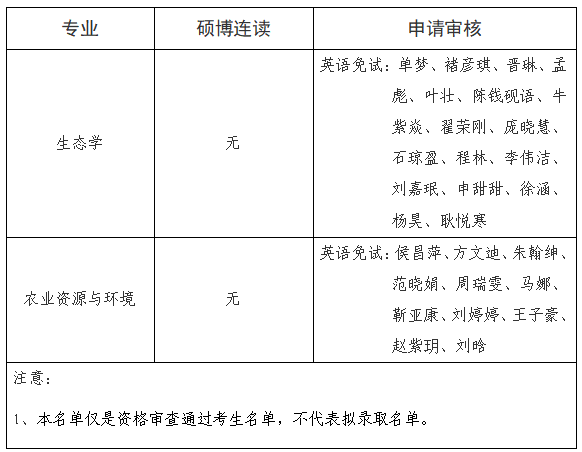 | 专业 | 硕博连读 | 申请审核 |
|---|---|---|
| 生态学 | 无 | 英语免试：单梦、褚彦琪、晋琳、孟彪、叶壮、陈钱砚语、牛紫焱、翟荣刚、庞晓慧、石琼盈、程林、李伟洁、刘嘉珉、申甜甜、徐涵、杨昊、耿悦寒 |
| 农业资源与环境 | 无 | 英语免试：侯昌萍、方文迪、朱翰绅、范晓娟、周瑞雯、马娜、靳亚康、刘婷婷、王子豪、赵紫玥、刘晗 |

注意：

1、本名单仅是资格审查通过考生名单，不代表拟录取名单。